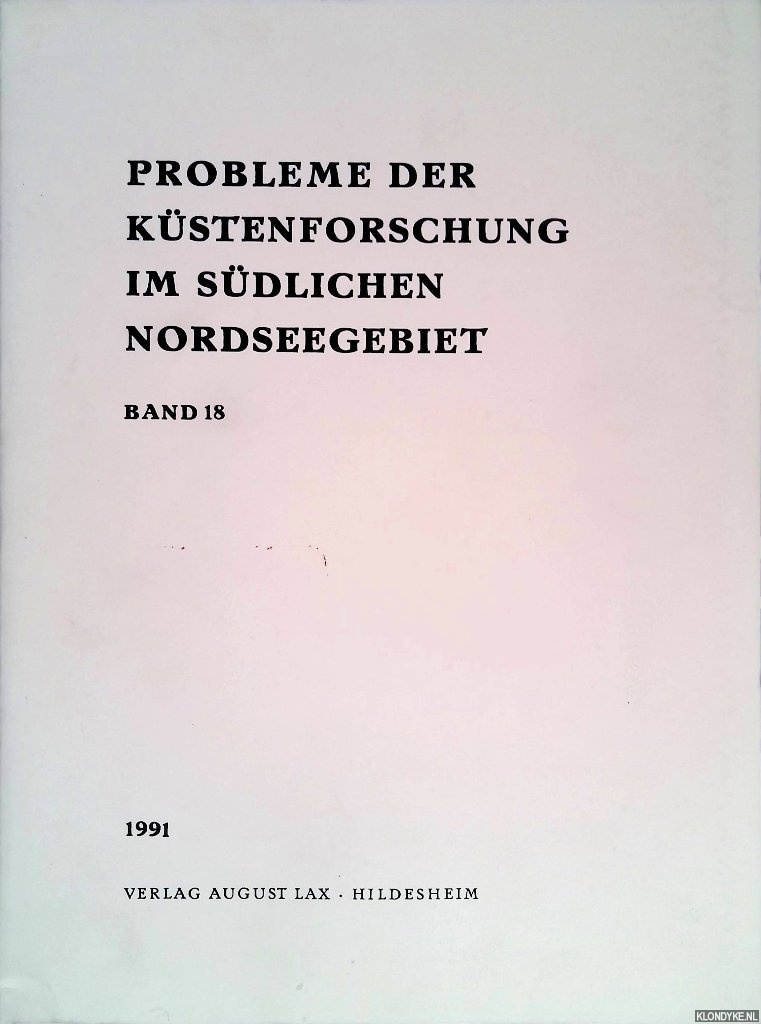 PROBLEME DER KÜSTENFORSCHUNG IM SÜDLICHEN NORDSEEGEBIET

BAND 18

1991

VERLAG AUGUST LAX · HILDESHEIM

KLONDYKE.NL